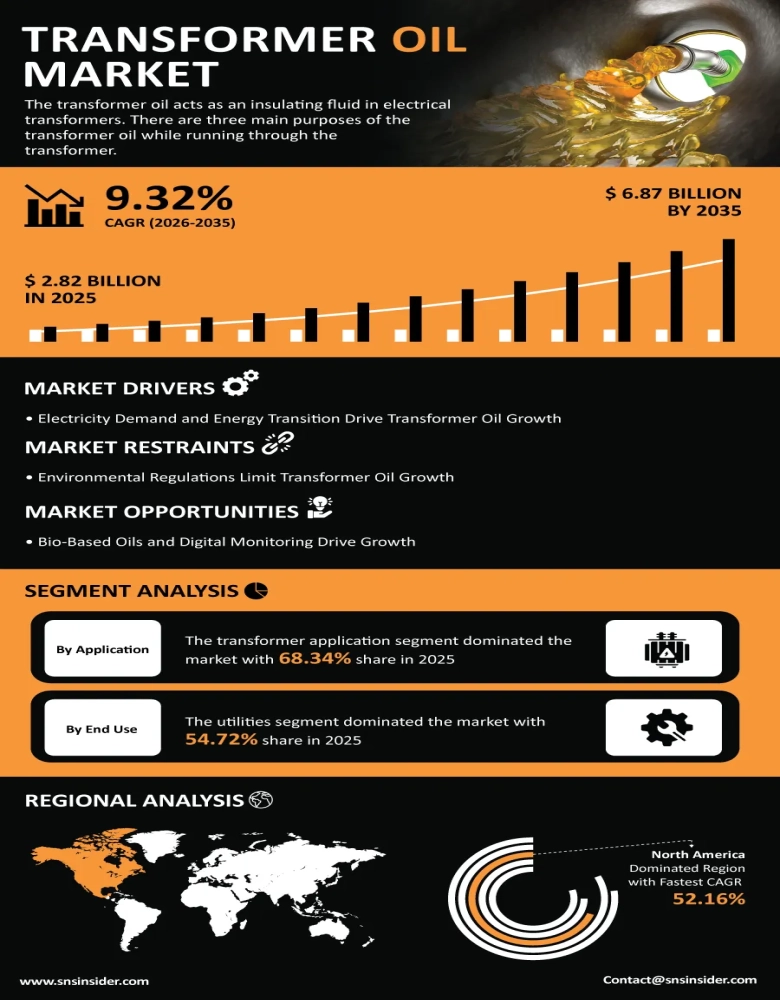 TRANSFORMER OIL MARKET

The transformer oil acts as an insulating fluid in electrical transformers. There are three main purposes of the transformer oil while running through the transformer.

9.32%
CAGR (2026-2035)

$ 6.87 BILLION BY 2035

$ 2.82 BILLION IN 2025

MARKET DRIVERS

• Electricity Demand and Energy Transition Drive Transformer Oil Growth

MARKET RESTRAINTS

• Environmental Regulations Limit Transformer Oil Growth

MARKET OPPORTUNITIES

• Bio-Based Oils and Digital Monitoring Drive Growth

SEGMENT ANALYSIS

By Application

The transformer application segment dominated the market with 68.34% share in 2025

By End Use

The utilities segment dominated the market with 54.72% share in 2025

REGIONAL ANALYSIS

North America Dominated Region with Fastest CAGR
52.16%

www.snsinsider.com

Contact@snsinsider.com